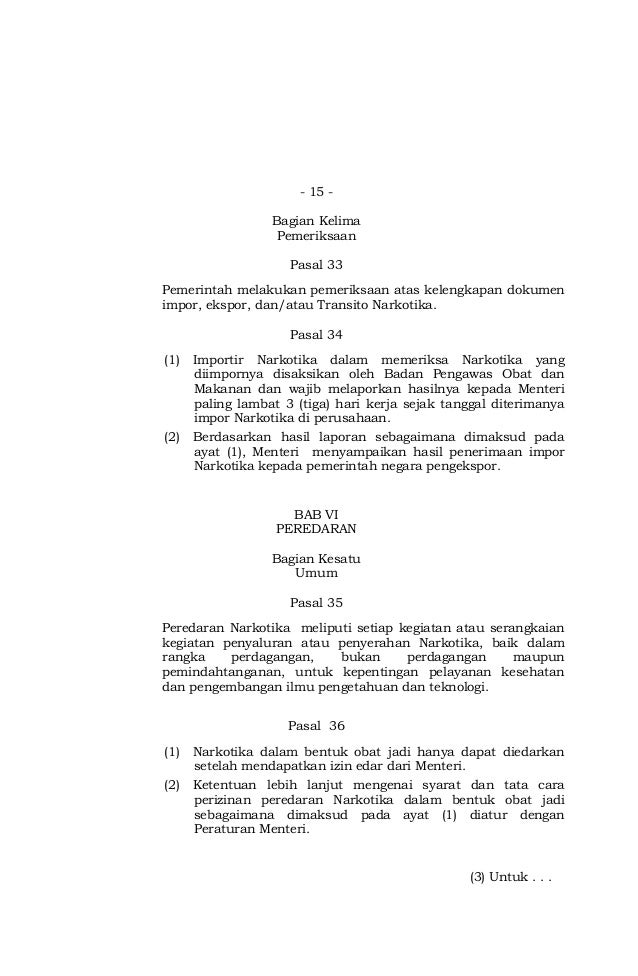 - 15 -

Bagian Kelima
Pemeriksaan

Pasal 33

Pemerintah melakukan pemeriksaan atas kelengkapan dokumen impor, ekspor, dan/atau Transito Narkotika.

Pasal 34

(1) Importir Narkotika dalam memeriksa Narkotika yang diimpornya disaksikan oleh Badan Pengawas Obat dan Makanan dan wajib melaporkan hasilnya kepada Menteri paling lambat 3 (tiga) hari kerja sejak tanggal diterimanya impor Narkotika di perusahaan.
(2) Berdasarkan hasil laporan sebagaimana dimaksud pada ayat (1), Menteri menyampaikan hasil penerimaan impor Narkotika kepada pemerintah negara pengekspor.

BAB VI
PEREDARAN

Bagian Kesatu
Umum

Pasal 35

Peredaran Narkotika meliputi setiap kegiatan atau serangkaian kegiatan penyaluran atau penyerahan Narkotika, baik dalam rangka perdagangan, bukan perdagangan maupun pemindahtanganan, untuk kepentingan pelayanan kesehatan dan pengembangan ilmu pengetahuan dan teknologi.

Pasal 36

(1) Narkotika dalam bentuk obat jadi hanya dapat diedarkan setelah mendapatkan izin edar dari Menteri.
(2) Ketentuan lebih lanjut mengenai syarat dan tata cara perizinan peredaran Narkotika dalam bentuk obat jadi sebagaimana dimaksud pada ayat (1) diatur dengan Peraturan Menteri.

(3) Untuk . . .